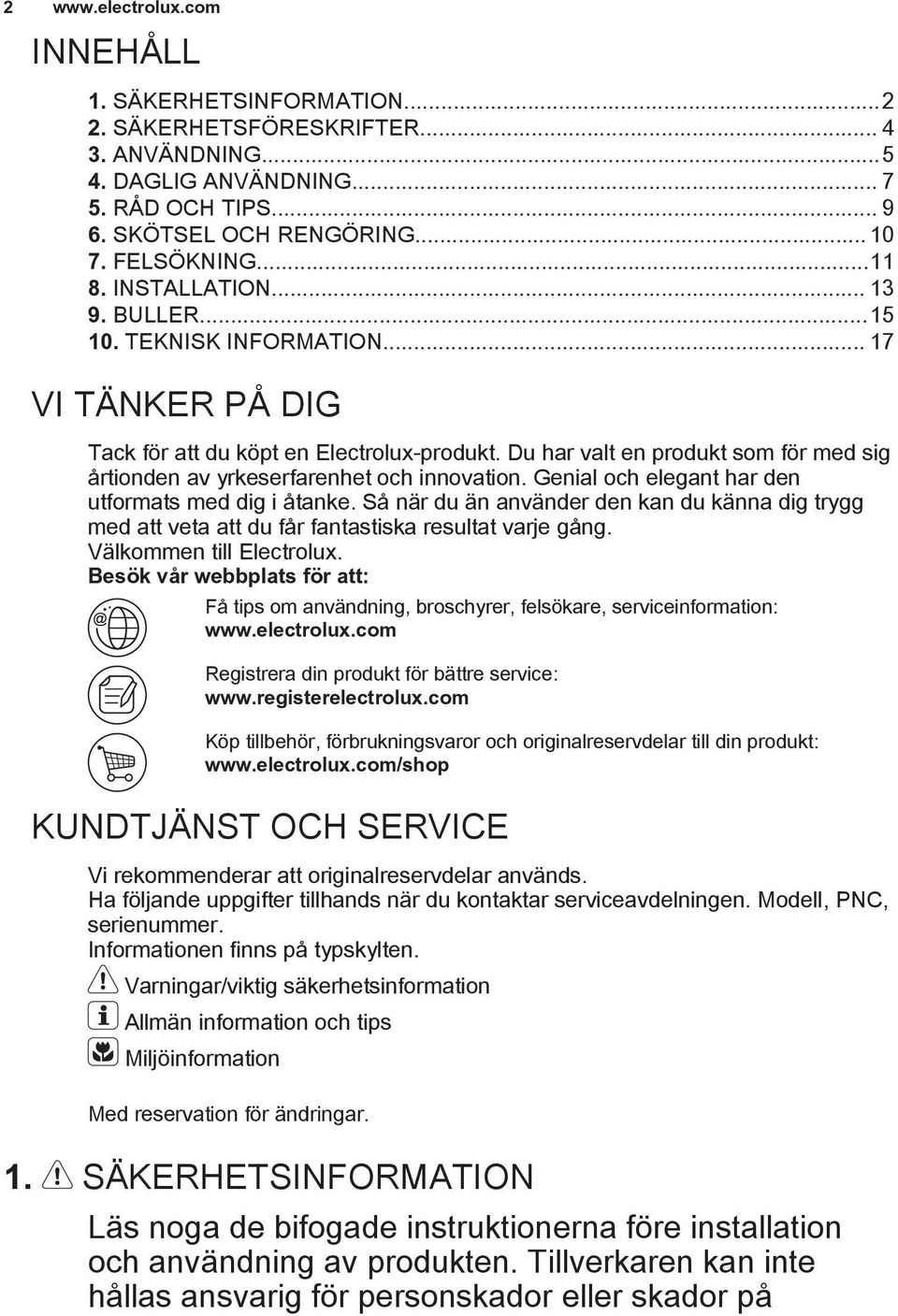 2 www.electrolux.com

INNEHÅLL

1. SÄKERHETSINFORMATION...2
2. SÄKERHETSFÖRESKRIFTER... 4
3. ANVÄNDNING...5
4. DAGLIG ANVÄNDNING... 7
5. RÅD OCH TIPS... 9
6. SKÖTSEL OCH RENGÖRING... 10
7. FELSÖKNING...11
8. INSTALLATION... 13
9. BULLER...15
10. TEKNISK INFORMATION... 17

VI TÄNKER PÅ DIG

Tack för att du köpt en Electrolux-produkt. Du har valt en produkt som för med sig årtionden av yrkeserfarenhet och innovation. Genial och elegant har den utformats med dig i åtanke. Så när du än använder den kan du känna dig trygg med att veta att du får fantastiska resultat varje gång. Välkommen till Electrolux.

Besök vår webbplats för att:

Få tips om användning, broschyrer, felsökare, serviceinformation: www.electrolux.com

Registrera din produkt för bättre service: www.registerelectrolux.com

Köp tillbehör, förbrukningsvaror och originalreservdelar till din produkt: www.electrolux.com/shop

KUNDTJÄNST OCH SERVICE

Vi rekommenderar att originalreservdelar används.
Ha följande uppgifter tillhands när du kontaktar serviceavdelningen. Modell, PNC, serienummer.
Informationen finns på typskylten.

Varningar/viktig säkerhetsinformation

Allmän information och tips

Miljöinformation

Med reservation för ändringar.

1. SÄKERHETSINFORMATION

Läs noga de bifogade instruktionerna före installation och användning av produkten. Tillverkaren kan inte hållas ansvarig för personskador eller skador på